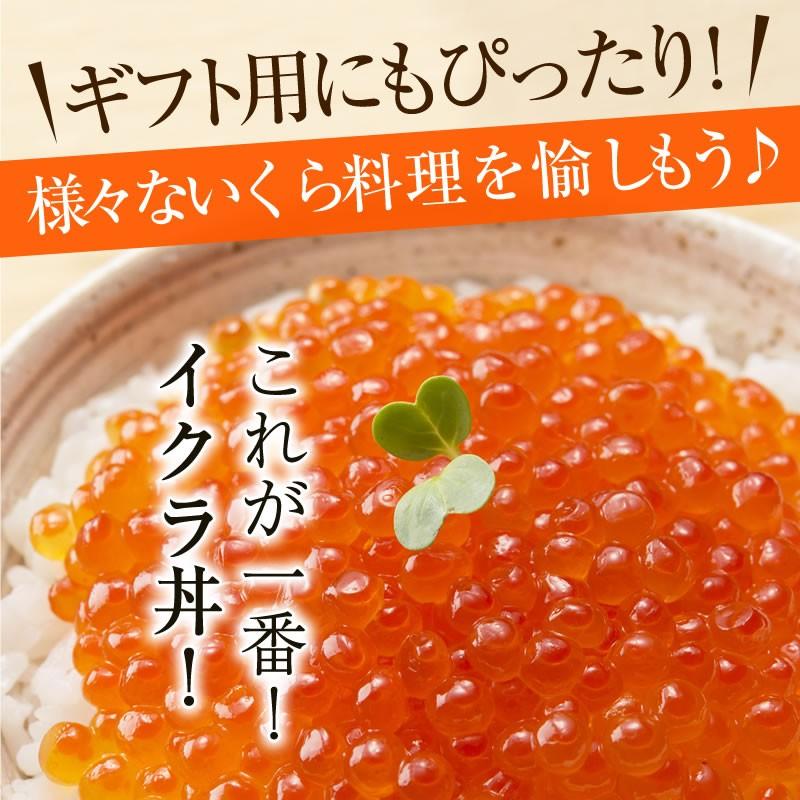 ギフト用にもぴったり!
様々ないくら料理を愉しもう♪

これが一番!
イクラ丼!